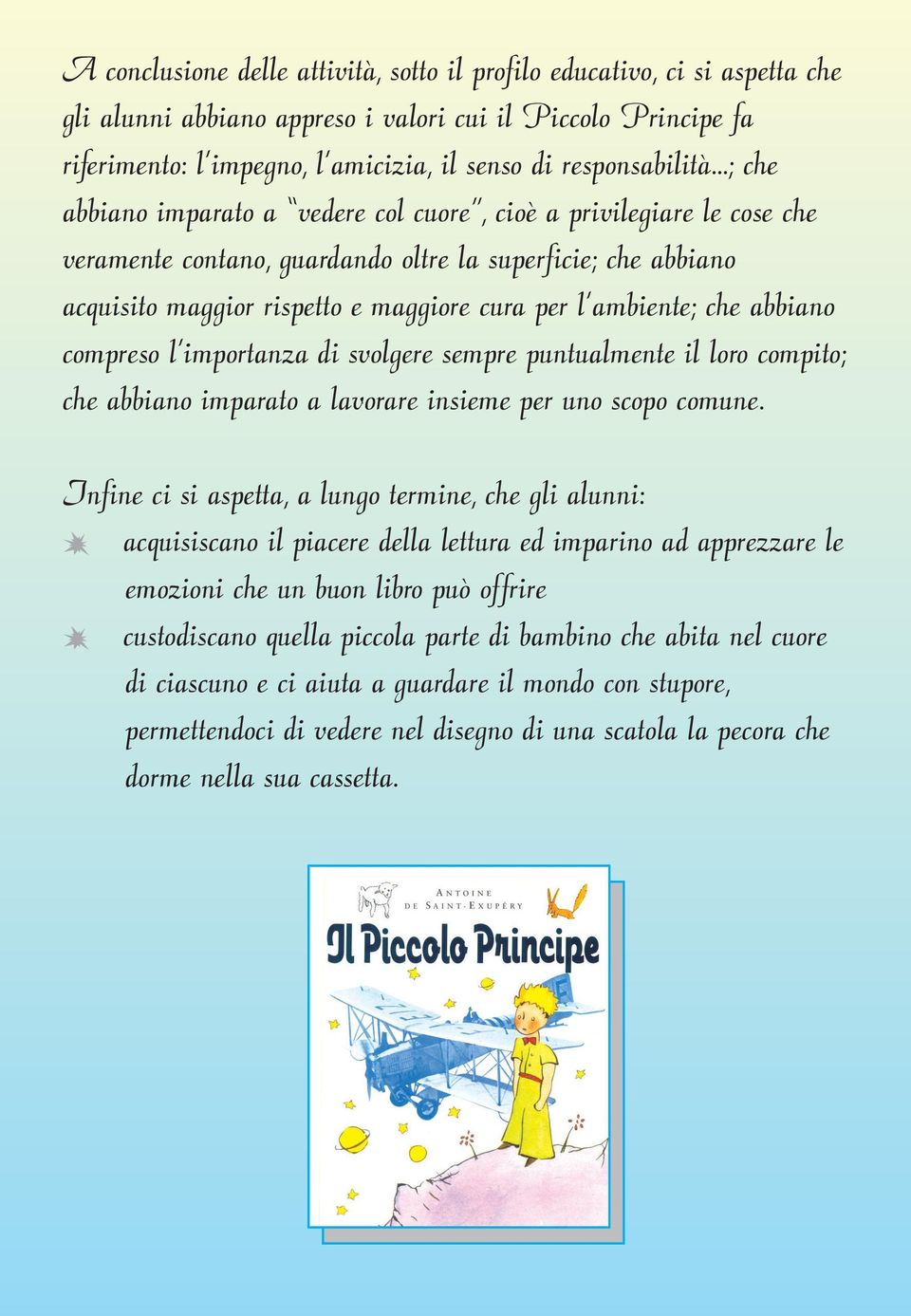 A conclusione delle attività, sotto il profilo educativo, ci si aspetta che gli alunni abbiano appreso i valori cui il Piccolo Principe fa riferimento: l'impegno, l'amicizia, il senso di responsabilità...; che abbiano imparato a "vedere col cuore", cioè a privilegiare le cose che veramente contano, guardando oltre la superficie; che abbiano acquisito maggior rispetto e maggiore cura per l'ambiente; che abbiano compreso l'importanza di svolgere sempre puntualmente il loro compito; che abbiano imparato a lavorare insieme per uno scopo comune.

Infine ci si aspetta, a lungo termine, che gli alunni:
acquisiscano il piacere della lettura ed imparino ad apprezzare le emozioni che un buon libro può offrire
custodiscano quella piccola parte di bambino che abita nel cuore di ciascuno e ci aiuta a guardare il mondo con stupore, permettendoci di vedere nel disegno di una scatola la pecora che dorme nella sua cassetta.

ANTOINE DE SAINT-EXUPÉRY
Il Piccolo Principe